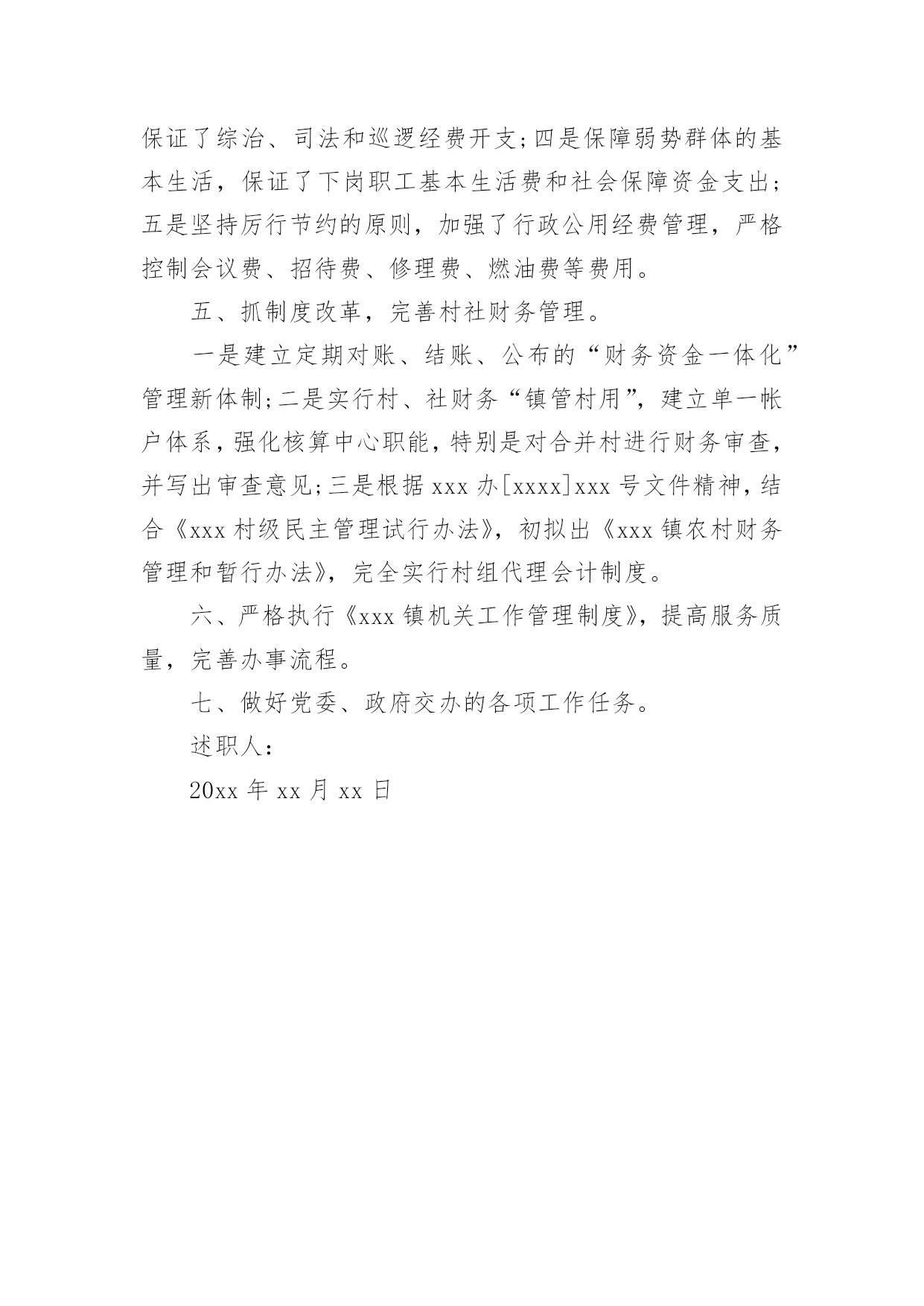 保证了综治、司法和巡逻经费开支;四是保障弱势群体的基本生活，保证了下岗职工基本生活费和社会保障资金支出;五是坚持厉行节约的原则，加强了行政公用经费管理，严格控制会议费、招待费、修理费、燃油费等费用。

五、抓制度改革，完善村社财务管理。

一是建立定期对账、结账、公布的“财务资金一体化”管理新体制;二是实行村、社财务“镇管村用”，建立单一帐户体系，强化核算中心职能，特别是对合并村进行财务审查，并写出审查意见;三是根据 xxx 办[xxxx]xxx 号文件精神，结合《xxx 村级民主管理试行办法》，初拟出《xxx 镇农村财务管理和暂行办法》，完全实行村组代理会计制度。

六、严格执行《xxx 镇机关工作管理制度》，提高服务质量，完善办事流程。

七、做好党委、政府交办的各项工作任务。

述职人:

20xx 年 xx 月 xx 日